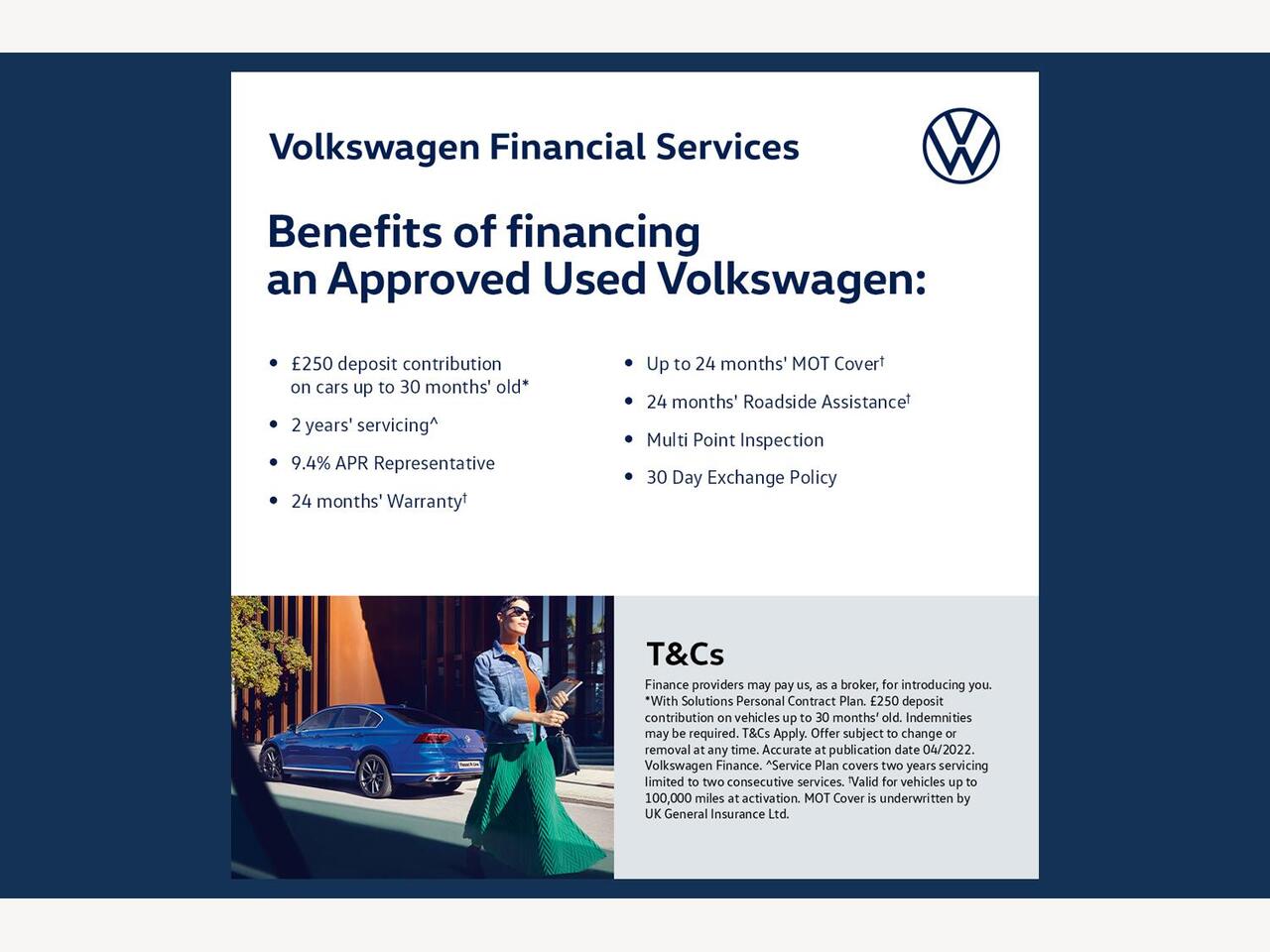 Volkswagen Financial Services

Benefits of financing an Approved Used Volkswagen:

• £250 deposit contribution on cars up to 30 months' old*
• 2 years' servicing^
• 9.4% APR Representative
• 24 months' Warranty$^{†}$

• Up to 24 months' MOT Cover$^{†}$
• 24 months' Roadside Assistance$^{†}$
• Multi Point Inspection
• 30 Day Exchange Policy

T&Cs

Finance providers may pay us, as a broker, for introducing you. *With Solutions Personal Contract Plan. £250 deposit contribution on vehicles up to 30 months' old. Indemnities may be required. T&Cs Apply. Offer subject to change or removal at any time. Accurate at publication date 04/2022. Volkswagen Finance. ^Service Plan covers two years servicing limited to two consecutive services. $^{†}$Valid for vehicles up to 100,000 miles at activation. MOT Cover is underwritten by UK General Insurance Ltd.